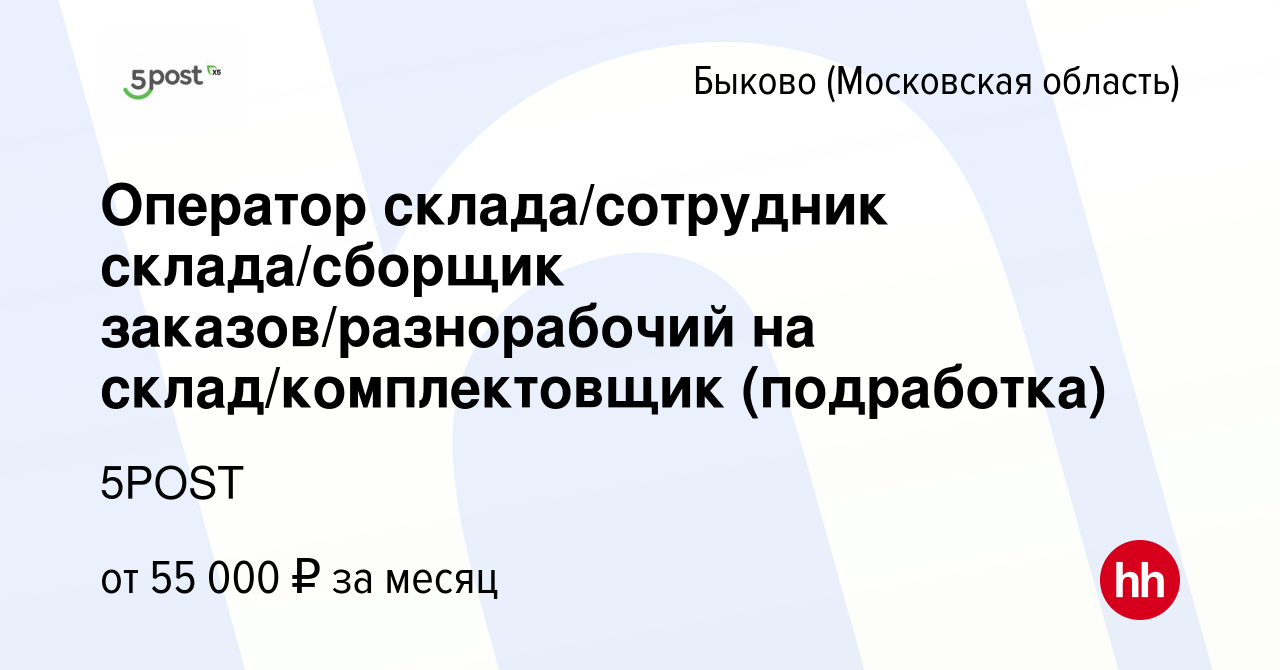 5post X5

Быково (Московская область)

Оператор склада/сотрудник склада/сборщик заказов/разнорабочий на склад/комплектовщик (подработка)

5POST

от 55 000 ₽ за месяц

hh